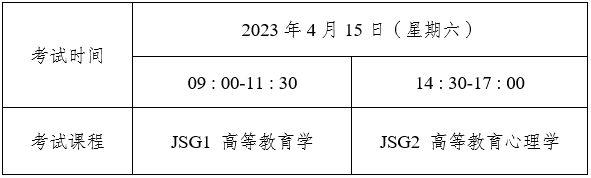 | 考试时间 | 2023 年 4 月 15 日（星期六） | |
|---|---|---|
| | 09 : 00-11 : 30 | 14 : 30-17 : 00 |
| 考试课程 | JSG1 高等教育学 | JSG2 高等教育心理学 |